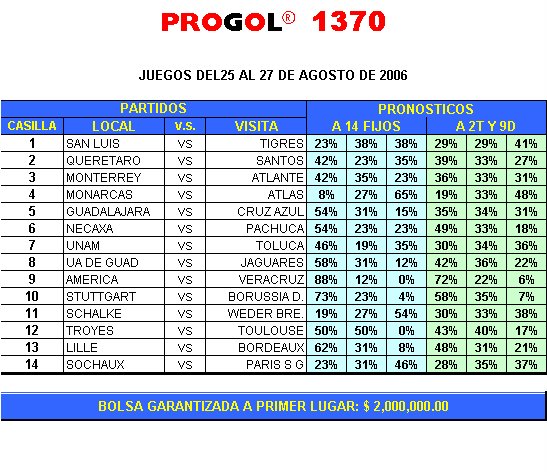 PROGOL® 1370

JUEGOS DEL25 AL 27 DE AGOSTO DE 2006

| PARTIDOS | | | | PRONOSTICOS | | | | | |
|---|---|---|---|---|---|---|---|---|---|
| CASILLA | LOCAL | v.s. | VISITA | A 14 FIJOS | | | A 2T Y 9D | | |
| 1 | SAN LUIS | VS | TIGRES | 23% | 38% | 38% | 29% | 29% | 41% |
| 2 | QUERETARO | VS | SANTOS | 42% | 23% | 35% | 39% | 33% | 27% |
| 3 | MONTERREY | VS | ATLANTE | 42% | 35% | 23% | 36% | 33% | 31% |
| 4 | MONARCAS | VS | ATLAS | 8% | 27% | 65% | 19% | 33% | 48% |
| 5 | GUADALAJARA | VS | CRUZ AZUL | 54% | 31% | 15% | 35% | 34% | 31% |
| 6 | NECAXA | VS | PACHUCA | 54% | 23% | 23% | 49% | 33% | 18% |
| 7 | UNAM | VS | TOLUCA | 46% | 19% | 35% | 30% | 34% | 36% |
| 8 | UA DE GUAD | VS | JAGUARES | 58% | 31% | 12% | 42% | 36% | 22% |
| 9 | AMERICA | VS | VERACRUZ | 88% | 12% | 0% | 72% | 22% | 6% |
| 10 | STUTTGART | VS | BORUSSIA D. | 73% | 23% | 4% | 58% | 35% | 7% |
| 11 | SCHALKE | VS | WEDER BRE. | 19% | 27% | 54% | 30% | 33% | 38% |
| 12 | TROYES | VS | TOULOUSE | 50% | 50% | 0% | 43% | 40% | 17% |
| 13 | LILLE | VS | BORDEAUX | 62% | 31% | 8% | 48% | 31% | 21% |
| 14 | SOCHAUX | VS | PARIS S G | 23% | 31% | 46% | 28% | 35% | 37% |

BOLSA GARANTIZADA A PRIMER LUGAR: $ 2,000,000.00